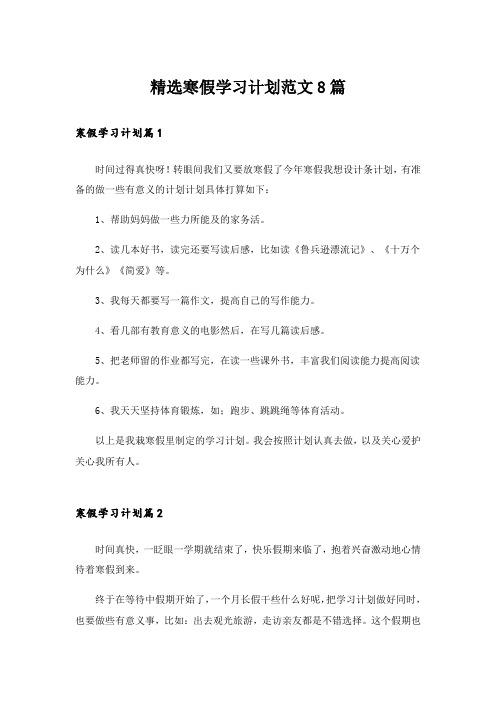 精选寒假学习计划范文8篇

寒假学习计划篇1

时间过得真快呀！转眼间我们又要放寒假了今年寒假我想设计条计划，有准备的做一些有意义的计划计划具体打算如下：

1、帮助妈妈做一些力所能及的家务活。

2、读几本好书，读完还要写读后感，比如读《鲁兵逊漂流记》、《十万个为什么》《简爱》等。

3、我每天都要写一篇作文，提高自己的写作能力。

4、看几部有教育意义的电影然后，在写几篇读后感。

5、把老师留的作业都写完，在读一些课外书，丰富我们阅读能力提高阅读能力。

6、我天天坚持体育锻炼，如：跑步、跳跳绳等体育活动。

以上是我栽寒假里制定的学习计划。我会按照计划认真去做，以及关心爱护关心我所有人。

寒假学习计划篇2

时间真快，一眨眼一学期就结束了，快乐假期来临了，抱着兴奋激动地心情待着寒假到来。

终于在等待中假期开始了，一个月长假干些什么好呢，把学习计划做好同时，也要做些有意义事，比如：出去观光旅游，走访亲友都是不错选择。这个假期也